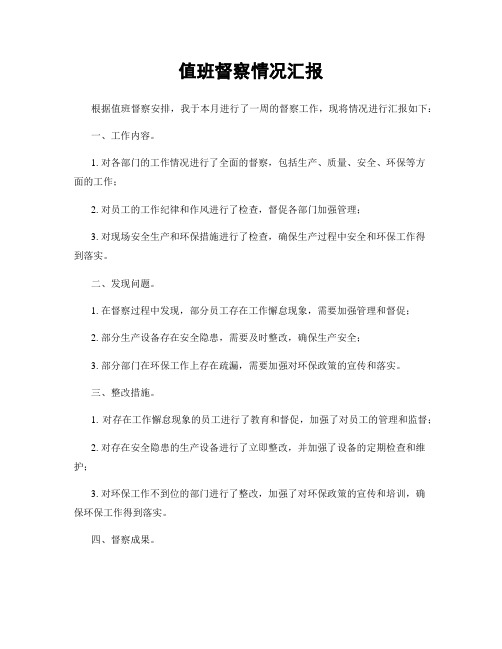 值班督察情况汇报

根据值班督察安排，我于本月进行了一周的督察工作，现将情况进行汇报如下：

一、工作内容。

1. 对各部门的工作情况进行了全面的督察，包括生产、质量、安全、环保等方面的工作；

2. 对员工的工作纪律和作风进行了检查，督促各部门加强管理；

3. 对现场安全生产和环保措施进行了检查，确保生产过程中安全和环保工作得到落实。

二、发现问题。

1. 在督察过程中发现，部分员工存在工作懈怠现象，需要加强管理和督促；

2. 部分生产设备存在安全隐患，需要及时整改，确保生产安全；

3. 部分部门在环保工作上存在疏漏，需要加强对环保政策的宣传和落实。

三、整改措施。

1. 对存在工作懈怠现象的员工进行了教育和督促，加强了对员工的管理和监督；

2. 对存在安全隐患的生产设备进行了立即整改，并加强了设备的定期检查和维护；

3. 对环保工作不到位的部门进行了整改，加强了对环保政策的宣传和培训，确保环保工作得到落实。

四、督察成果。